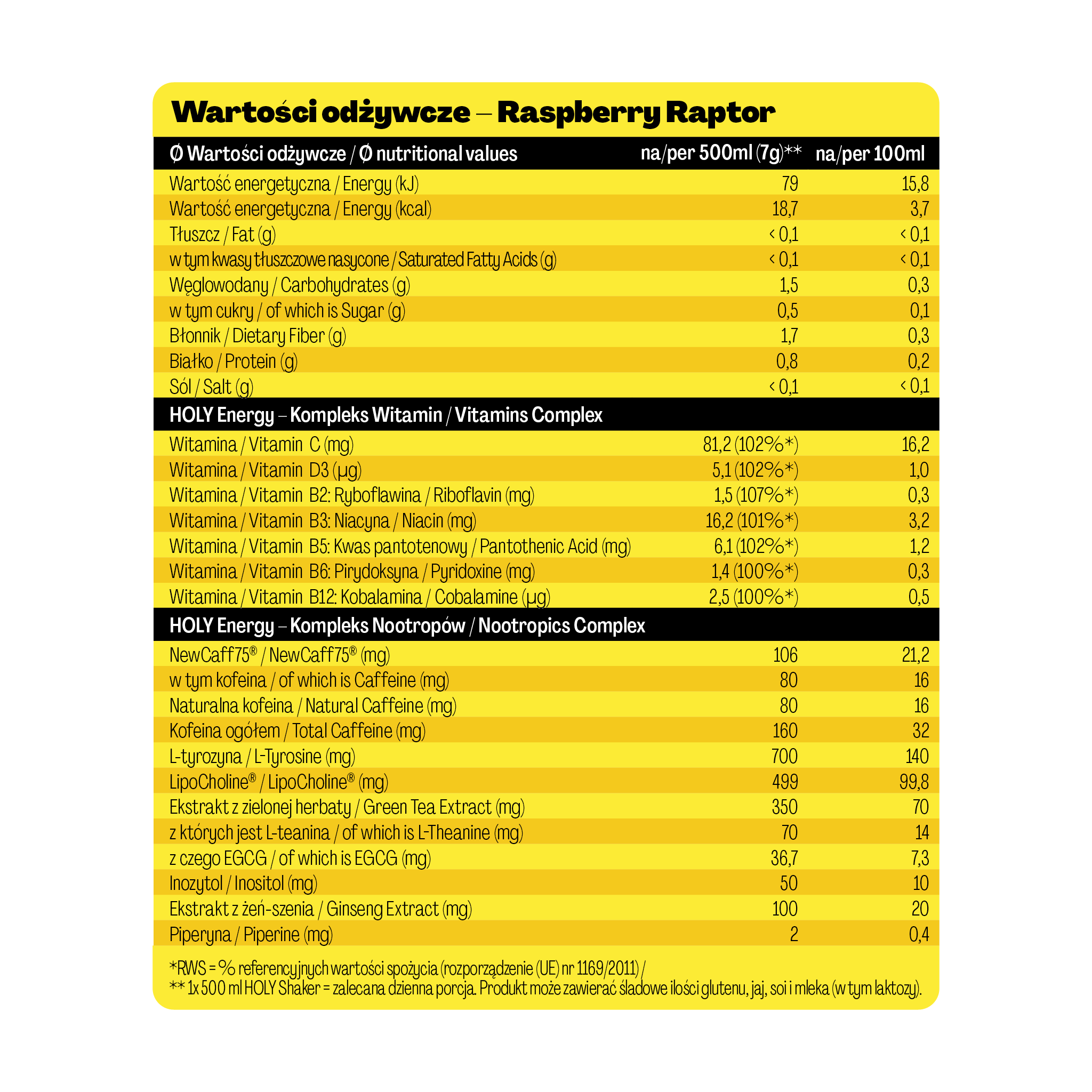 Wartości odżywcze – Raspberry Raptor

| Ø Wartości odżywcze / Ø nutritional values | na/per 500ml (7g)** | na/per 100ml |
|---|---|---|
| Wartość energetyczna / Energy (kJ) | 79 | 15,8 |
| Wartość energetyczna / Energy (kcal) | 18,7 | 3,7 |
| Tłuszcz / Fat (g) | < 0,1 | < 0,1 |
| w tym kwasy tłuszczowe nasycone / Saturated Fatty Acids (g) | < 0,1 | < 0,1 |
| Węglowodany / Carbohydrates (g) | 1,5 | 0,3 |
| w tym cukry / of which is Sugar (g) | 0,5 | 0,1 |
| Błonnik / Dietary Fiber (g) | 1,7 | 0,3 |
| Białko / Protein (g) | 0,8 | 0,2 |
| Sól / Salt (g) | < 0,1 | < 0,1 |
| HOLY Energy – Kompleks Witamin / Vitamins Complex | | |
| Witamina / Vitamin C (mg) | 81,2 (102%*) | 16,2 |
| Witamina / Vitamin D3 (µg) | 5,1 (102%*) | 1,0 |
| Witamina / Vitamin B2: Ryboflawina / Riboflavin (mg) | 1,5 (107%*) | 0,3 |
| Witamina / Vitamin B3: Niacyna / Niacin (mg) | 16,2 (101%*) | 3,2 |
| Witamina / Vitamin B5: Kwas pantotenowy / Pantothenic Acid (mg) | 6,1 (102%*) | 1,2 |
| Witamina / Vitamin B6: Pirydoksyna / Pyridoxine (mg) | 1,4 (100%*) | 0,3 |
| Witamina / Vitamin B12: Kobalamina / Cobalamine (µg) | 2,5 (100%*) | 0,5 |
| HOLY Energy – Kompleks Nootropów / Nootropics Complex | | |
| NewCaff75® / NewCaff75® (mg) | 106 | 21,2 |
| w tym kofeina / of which is Caffeine (mg) | 80 | 16 |
| Naturalna kofeina / Natural Caffeine (mg) | 80 | 16 |
| Kofeina ogółem / Total Caffeine (mg) | 160 | 32 |
| L-tyrozyna / L-Tyrosine (mg) | 700 | 140 |
| LipoCholine® / LipoCholine® (mg) | 499 | 99,8 |
| Ekstrakt z zielonej herbaty / Green Tea Extract (mg) | 350 | 70 |
| z których jest L-teanina / of which is L-Theanine (mg) | 70 | 14 |
| z czego EGCG / of which is EGCG (mg) | 36,7 | 7,3 |
| Inozytol / Inositol (mg) | 50 | 10 |
| Ekstrakt z żeń-szenia / Ginseng Extract (mg) | 100 | 20 |
| Piperyna / Piperine (mg) | 2 | 0,4 |

*RWS = % referencyjnych wartości spożycia (rozporządzenie (UE) nr 1169/2011) /
** 1x 500 ml HOLY Shaker = zalecana dzienna porcja. Produkt może zawierać śladowe ilości glutenu, jaj, soi i mleka (w tym laktozy).